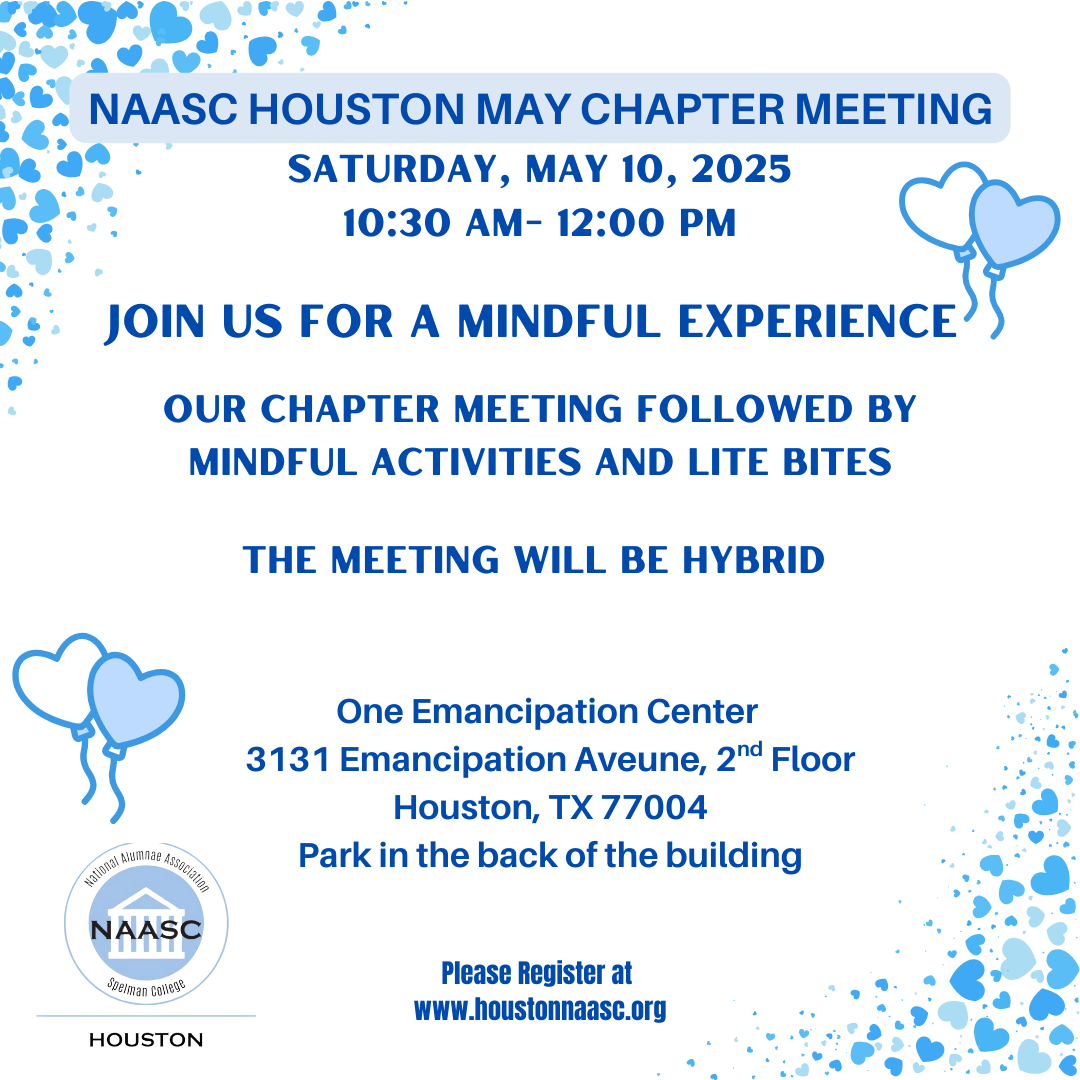 NAASC HOUSTON MAY CHAPTER MEETING
SATURDAY, MAY 10, 2025
10:30 AM- 12:00 PM

JOIN US FOR A MINDFUL EXPERIENCE

OUR CHAPTER MEETING FOLLOWED BY MINDFUL ACTIVITIES AND LITE BITES

THE MEETING WILL BE HYBRID

One Emancipation Center
3131 Emancipation Aveune, 2$^{nd}$ Floor
Houston, TX 77004
Park in the back of the building

National Alumnae Association
NAASC
Spelman College
HOUSTON

Please Register at
www.houstonnaasc.org